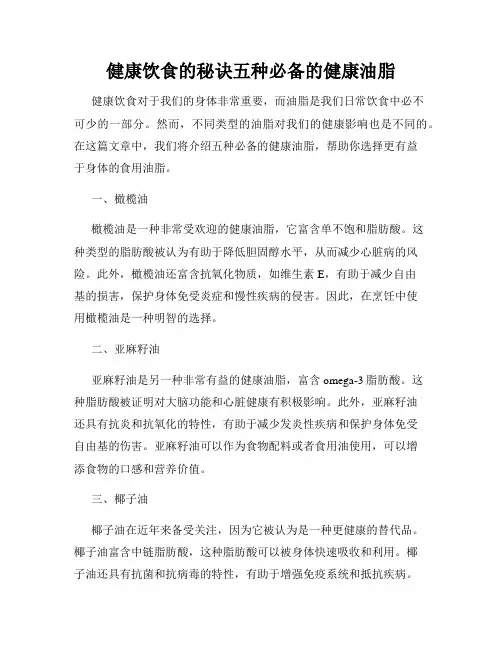 健康饮食的秘诀五种必备的健康油脂

健康饮食对于我们的身体非常重要，而油脂是我们日常饮食中必不可少的一部分。然而，不同类型的油脂对我们的健康影响也是不同的。在这篇文章中，我们将介绍五种必备的健康油脂，帮助你选择更有益于身体的食用油脂。

一、橄榄油

橄榄油是一种非常受欢迎的健康油脂，它富含单不饱和脂肪酸。这种类型的脂肪酸被认为有助于降低胆固醇水平，从而减少心脏病的风险。此外，橄榄油还富含抗氧化物质，如维生素 E，有助于减少自由基的损害，保护身体免受炎症和慢性疾病的侵害。因此，在烹饪中使用橄榄油是一种明智的选择。

二、亚麻籽油

亚麻籽油是另一种非常有益的健康油脂，富含 omega-3 脂肪酸。这种脂肪酸被证明对大脑功能和心脏健康有积极影响。此外，亚麻籽油还具有抗炎和抗氧化的特性，有助于减少发炎性疾病和保护身体免受自由基的伤害。亚麻籽油可以作为食物配料或者食用油使用，可以增添食物的口感和营养价值。

三、椰子油

椰子油在近年来备受关注，因为它被认为是一种更健康的替代品。椰子油富含中链脂肪酸，这种脂肪酸可以被身体快速吸收和利用。椰子油还具有抗菌和抗病毒的特性，有助于增强免疫系统和抵抗疾病。